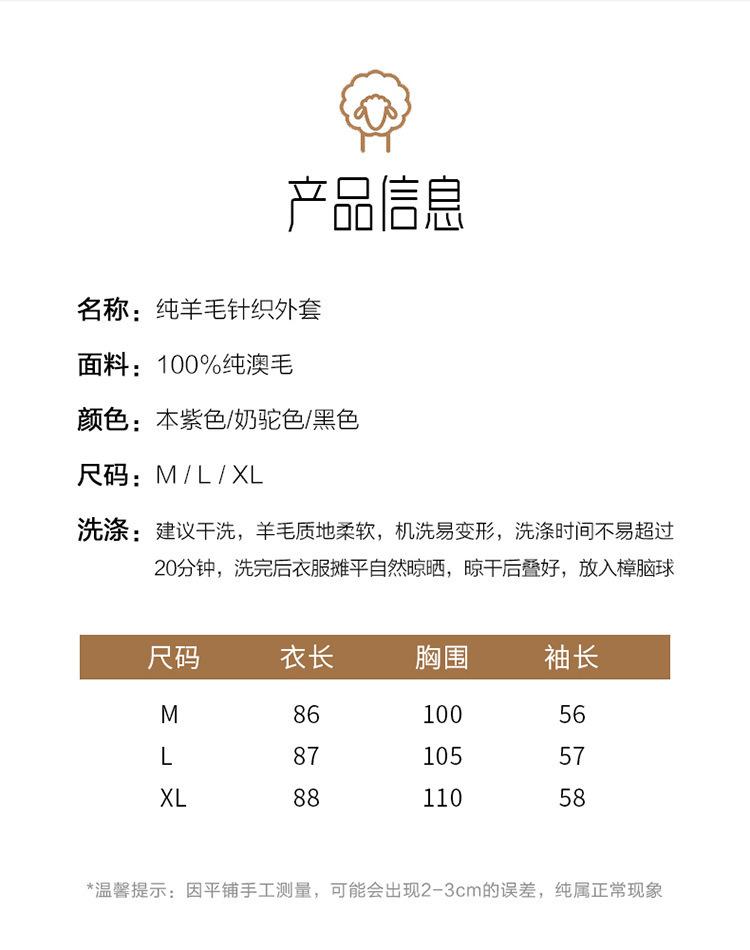 产品信息

名称：纯羊毛针织外套

面料：100%纯澳毛

颜色：本紫色/奶驼色/黑色

尺码：M / L / XL

洗涤：建议干洗，羊毛质地柔软，机洗易变形，洗涤时间不易超过20分钟，洗完后衣服摊平自然晾晒，晾干后叠好，放入樟脑球

| 尺码 | 衣长 | 胸围 | 袖长 |
|---|---|---|---|
| M | 86 | 100 | 56 |
| L | 87 | 105 | 57 |
| XL | 88 | 110 | 58 |

*温馨提示：因平铺手工测量，可能会出现2-3cm的误差，纯属正常现象